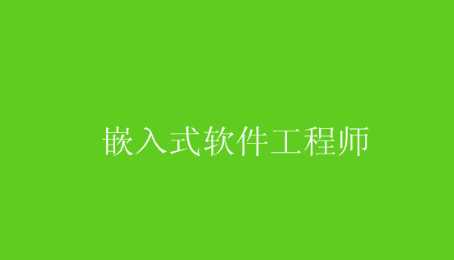 嵌入式软件工程师